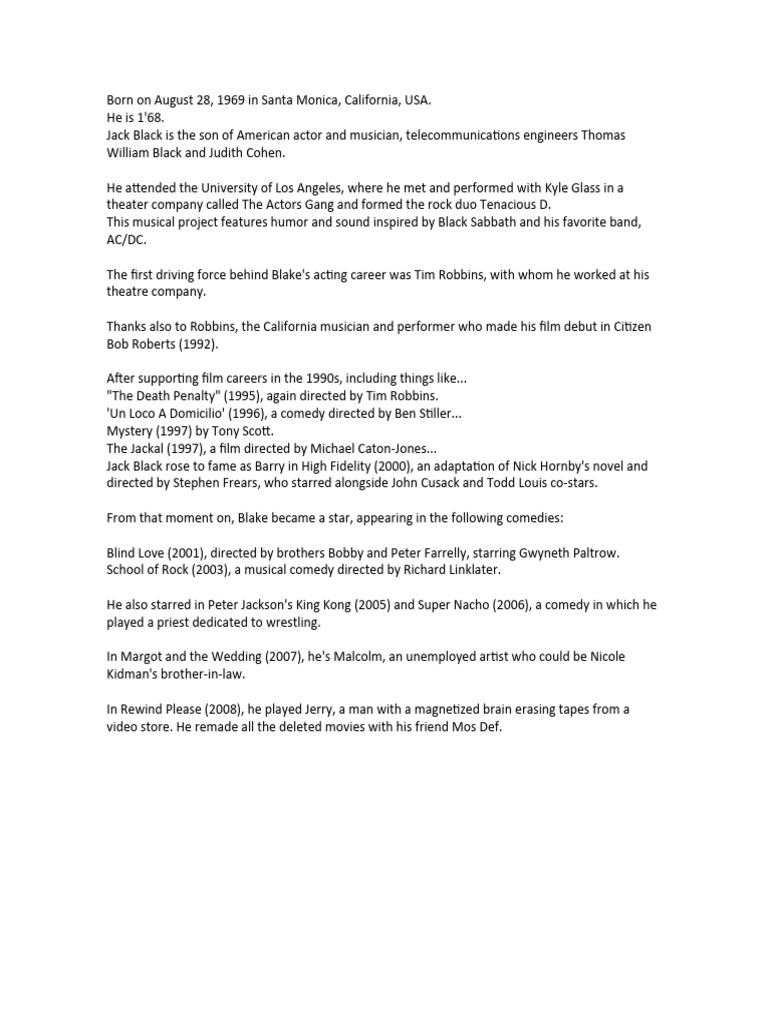 Born on August 28, 1969 in Santa Monica, California, USA.
He is 1'68.
Jack Black is the son of American actor and musician, telecommunications engineers Thomas William Black and Judith Cohen.

He attended the University of Los Angeles, where he met and performed with Kyle Glass in a theater company called The Actors Gang and formed the rock duo Tenacious D.
This musical project features humor and sound inspired by Black Sabbath and his favorite band, AC/DC.

The first driving force behind Blake's acting career was Tim Robbins, with whom he worked at his theatre company.

Thanks also to Robbins, the California musician and performer who made his film debut in Citizen Bob Roberts (1992).

After supporting film careers in the 1990s, including things like...
"The Death Penalty" (1995), again directed by Tim Robbins.
'Un Loco A Domicilio' (1996), a comedy directed by Ben Stiller...
Mystery (1997) by Tony Scott.
The Jackal (1997), a film directed by Michael Caton-Jones...
Jack Black rose to fame as Barry in High Fidelity (2000), an adaptation of Nick Hornby's novel and directed by Stephen Frears, who starred alongside John Cusack and Todd Louis co-stars.

From that moment on, Blake became a star, appearing in the following comedies:

Blind Love (2001), directed by brothers Bobby and Peter Farrelly, starring Gwyneth Paltrow.
School of Rock (2003), a musical comedy directed by Richard Linklater.

He also starred in Peter Jackson's King Kong (2005) and Super Nacho (2006), a comedy in which he played a priest dedicated to wrestling.

In Margot and the Wedding (2007), he's Malcolm, an unemployed artist who could be Nicole Kidman's brother-in-law.

In Rewind Please (2008), he played Jerry, a man with a magnetized brain erasing tapes from a video store. He remade all the deleted movies with his friend Mos Def.